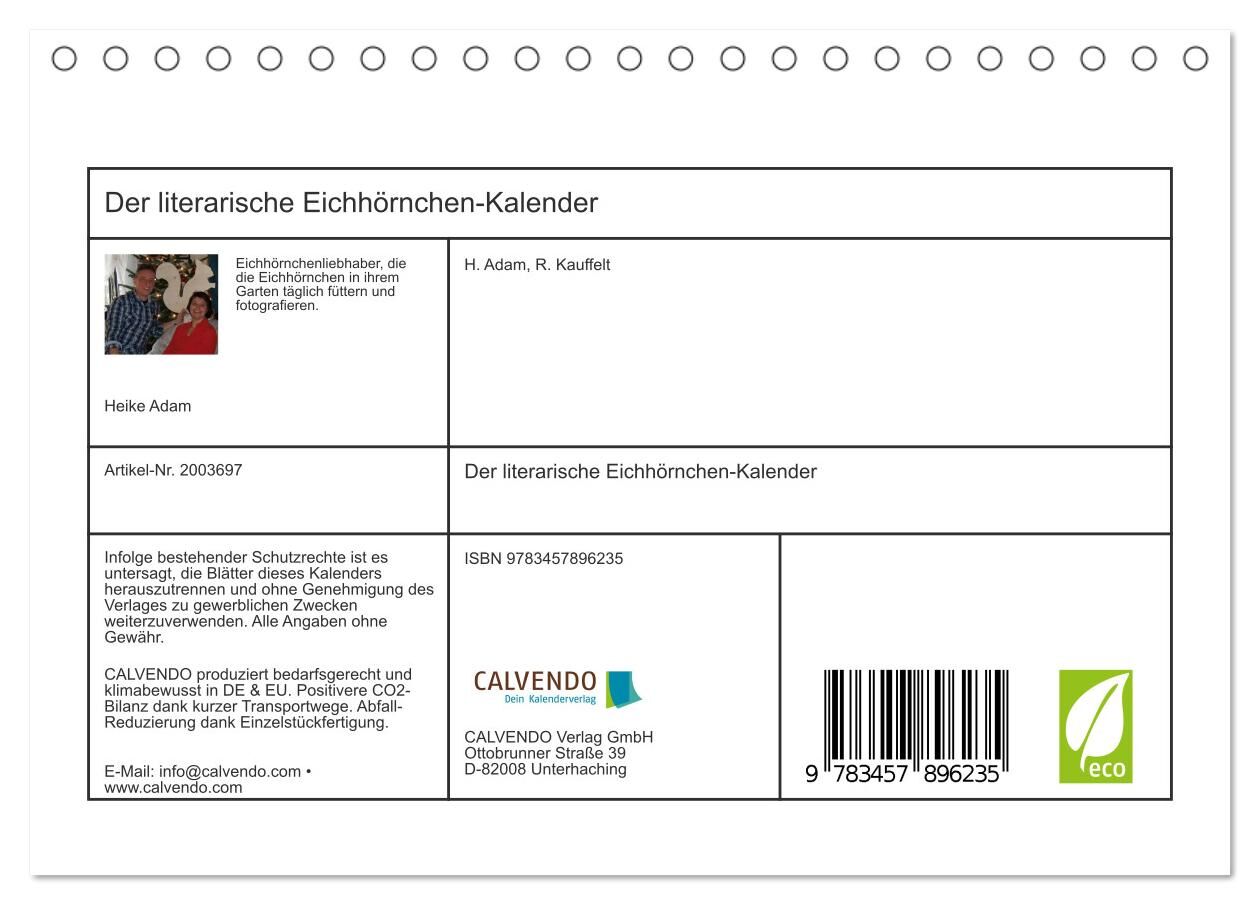 Der literarische Eichhörnchen-Kalender

Eichhörnchenliebhaber, die die Eichhörnchen in ihrem Garten täglich füttern und fotografieren.

Heike Adam

H. Adam, R. Kauffelt

Artikel-Nr. 2003697

Der literarische Eichhörnchen-Kalender

Infolge bestehender Schutzrechte ist es untersagt, die Blätter dieses Kalenders herauszutrennen und ohne Genehmigung des Verlages zu gewerblichen Zwecken weiterzuverwenden. Alle Angaben ohne Gewähr.

CALVENDO produziert bedarfsgerecht und klimabewusst in DE & EU. Positivere CO2-Bilanz dank kurzer Transportwege. Abfall-Reduzierung dank Einzelstückfertigung.

E-Mail: info@calvendo.com • www.calvendo.com

ISBN 9783457896235

CALVENDO
Dein Kalenderverlag

CALVENDO Verlag GmbH
Ottobrunner Straße 39
D-82008 Unterhaching

9 783457 896235

eco